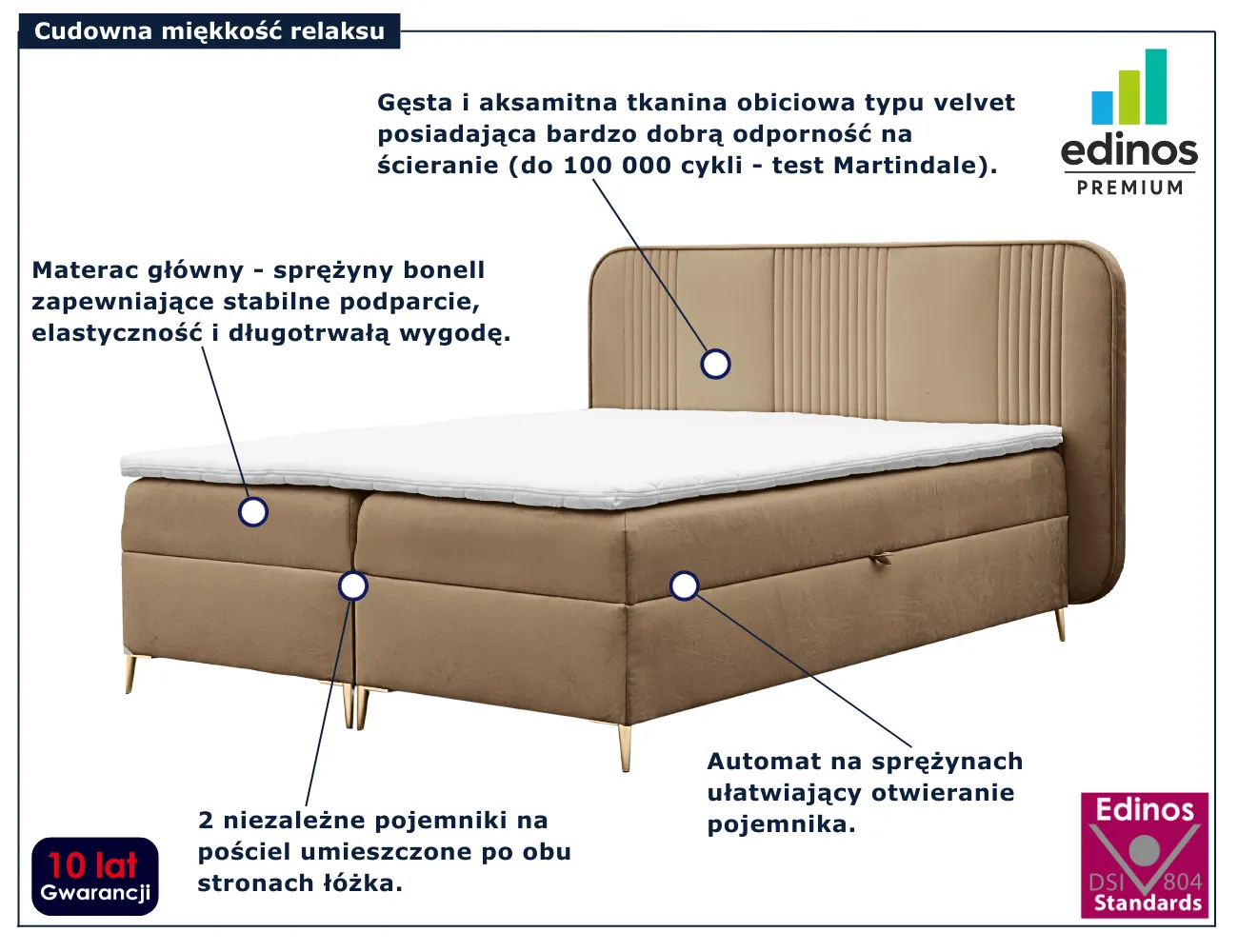 Cudowna miękkość relaksu

Gęsta i aksamitna tkanina obiciowa typu velvet posiadająca bardzo dobrą odporność na ścieranie (do 100 000 cykli - test Martindale).

edinos
PREMIUM

Materac główny - sprężyny bonell zapewniające stabilne podparcie, elastyczność i długotrwałą wygodę.

Automat na sprężynach ułatwiający otwieranie pojemnika.

2 niezależne pojemniki na pościel umieszczone po obu stronach łóżka.

10 lat
Gwarancji

Edinos
DSI 804
Standards